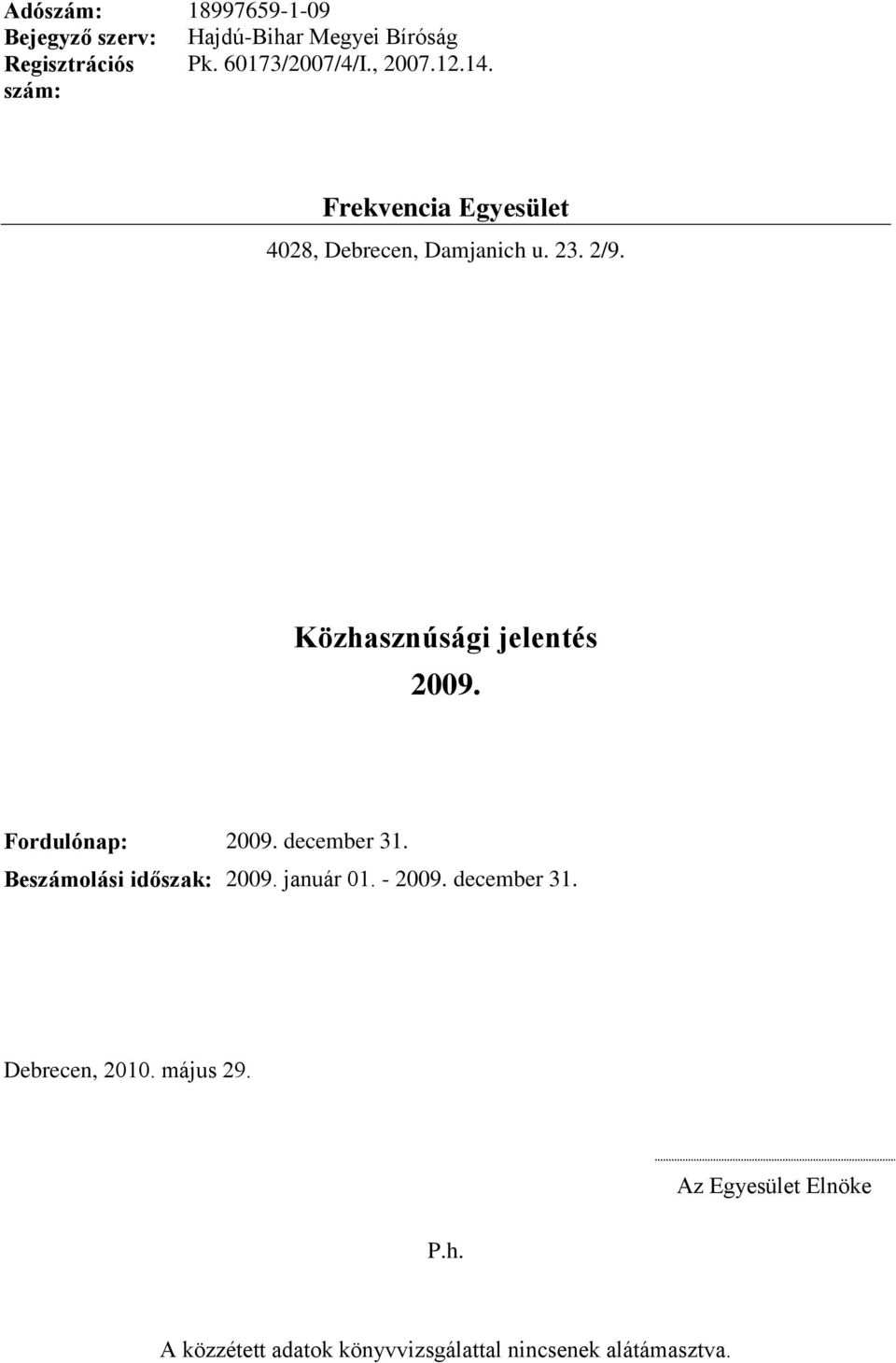 Adószám: 18997659-1-09
Bejegyző szerv: Hajdú-Bihar Megyei Bíróság
Regisztrációs szám: Pk. 60173/2007/4/I., 2007.12.14.

Frekvencia Egyesület

4028, Debrecen, Damjanich u. 23. 2/9.

Közhasznúsági jelentés

2009.

Fordulónap: 2009. december 31.
Beszámolási időszak: 2009. január 01. - 2009. december 31.

Debrecen, 2010. május 29.

Az Egyesület Elnöke

P.h.

A közzétett adatok könyvvizsgálattal nincsenek alátámasztva.